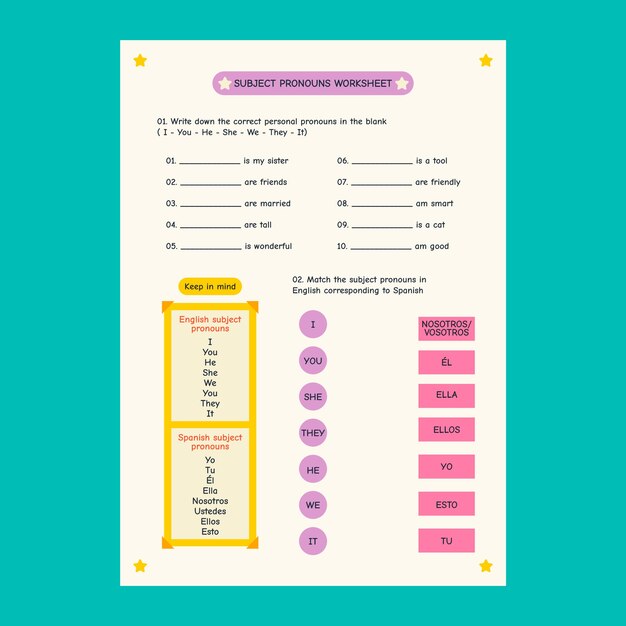 SUBJECT PRONOUNS WORKSHEET

01. Write down the correct personal pronouns in the blank
( I - You - He - She - We - They - It)

01. ____________ is my sister
02. ____________ are friends
03. ____________ are married
04. ____________ are tall
05. ____________ is wonderful

06. ____________ is a tool
07. ____________ are friendly
08. ____________ am smart
09. ____________ is a cat
10. ____________ am good

Keep in mind

English subject pronouns
I
You
He
She
We
You
They
It

Spanish subject pronouns
Yo
Tu
Él
Ella
Nosotros
Ustedes
Ellos
Esto

02. Match the subject pronouns in English corresponding to Spanish

I
YOU
SHE
THEY
HE
WE
IT

NOSOTROS/ VOSOTROS
ÉL
ELLA
ELLOS
YO
ESTO
TU